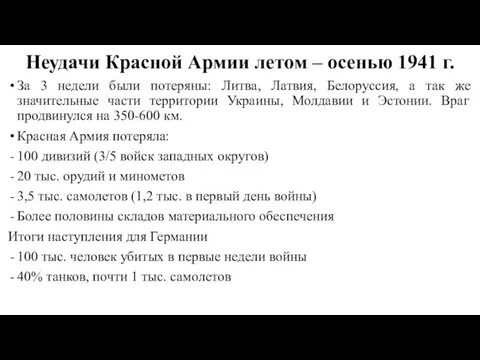 Неудачи Красной Армии летом – осенью 1941 г.

• За 3 недели были потеряны: Литва, Латвия, Белоруссия, а так же значительные части территории Украины, Молдавии и Эстонии. Враг продвинулся на 350-600 км.

• Красная Армия потеряла:
- 100 дивизий (3/5 войск западных округов)
- 20 тыс. орудий и минометов
- 3,5 тыс. самолетов (1,2 тыс. в первый день войны)
- Более половины складов материального обеспечения

Итоги наступления для Германии
- 100 тыс. человек убитых в первые недели войны
- 40% танков, почти 1 тыс. самолетов